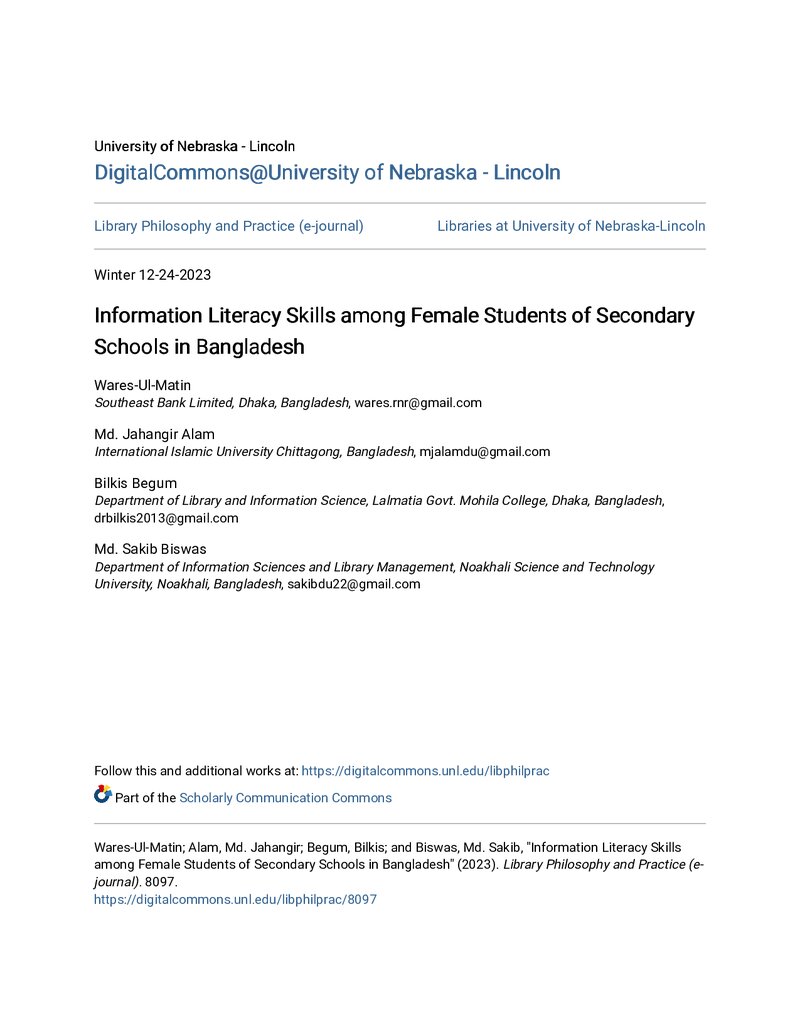 University of Nebraska - Lincoln
DigitalCommons@University of Nebraska - Lincoln

Library Philosophy and Practice (e-journal)

Libraries at University of Nebraska-Lincoln

Winter 12-24-2023

Information Literacy Skills among Female Students of Secondary Schools in Bangladesh

Wares-Ul-Matin
Southeast Bank Limited, Dhaka, Bangladesh, wares.rnr@gmail.com

Md. Jahangir Alam
International Islamic University Chittagong, Bangladesh, mjalamdu@gmail.com

Bilkis Begum
Department of Library and Information Science, Lalmatia Govt. Mohila College, Dhaka, Bangladesh, drbilkis2013@gmail.com

Md. Sakib Biswas
Department of Information Sciences and Library Management, Noakhali Science and Technology University, Noakhali, Bangladesh, sakibdu22@gmail.com

Follow this and additional works at: https://digitalcommons.unl.edu/libphilprac

Part of the Scholarly Communication Commons

Wares-Ul-Matin; Alam, Md. Jahangir; Begum, Bilkis; and Biswas, Md. Sakib, "Information Literacy Skills among Female Students of Secondary Schools in Bangladesh" (2023). Library Philosophy and Practice (e-journal). 8097.
https://digitalcommons.unl.edu/libphilprac/8097